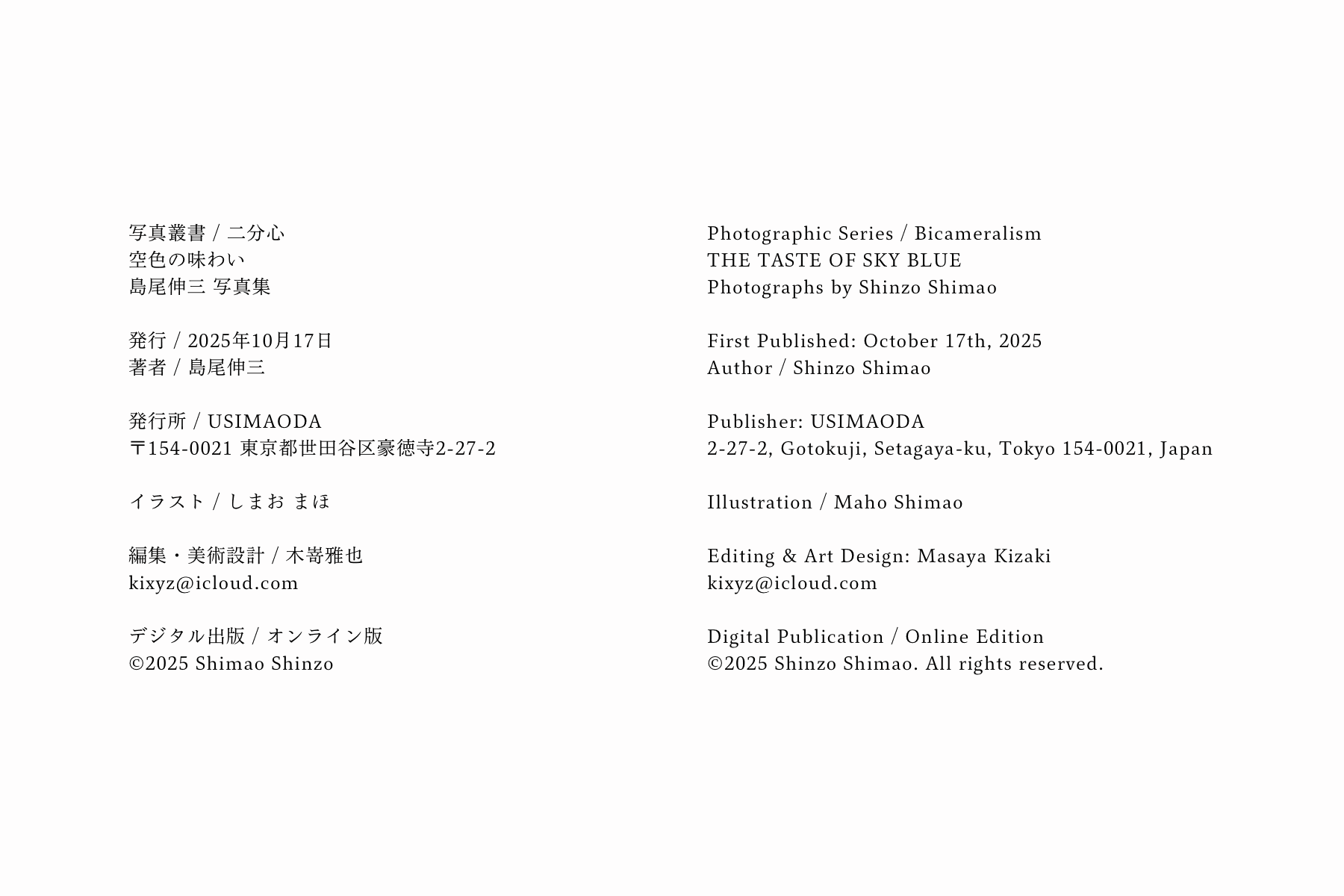 写真叢書 / 二分心
空色の味わい
島尾伸三 写真集

発行 / 2025年10月17日
著者 / 島尾伸三

発行所 / USIMAODA
〒154-0021 東京都世田谷区豪徳寺2-27-2

イラスト / しまお まほ

編集・美術設計 / 木嵜雅也
kixyz@icloud.com

デジタル出版 / オンライン版
©2025 Shimao Shinzo

Photographic Series / Bicameralism
THE TASTE OF SKY BLUE
Photographs by Shinzo Shimao

First Published: October 17th, 2025
Author / Shinzo Shimao

Publisher: USIMAODA
2-27-2, Gotokuji, Setagaya-ku, Tokyo 154-0021, Japan

Illustration / Maho Shimao

Editing & Art Design: Masaya Kizaki
kixyz@icloud.com

Digital Publication / Online Edition
©2025 Shinzo Shimao. All rights reserved.